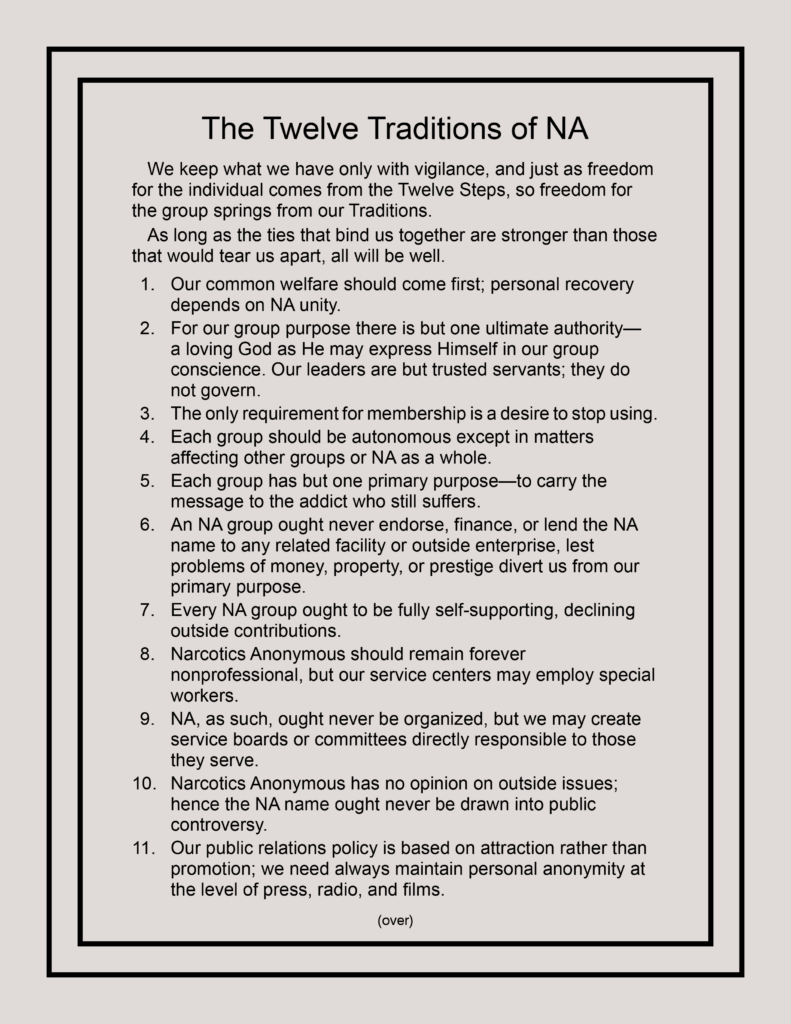 The Twelve Traditions of NA

We keep what we have only with vigilance, and just as freedom for the individual comes from the Twelve Steps, so freedom for the group springs from our Traditions.

As long as the ties that bind us together are stronger than those that would tear us apart, all will be well.

1. Our common welfare should come first; personal recovery depends on NA unity.
2. For our group purpose there is but one ultimate authority—a loving God as He may express Himself in our group conscience. Our leaders are but trusted servants; they do not govern.
3. The only requirement for membership is a desire to stop using.
4. Each group should be autonomous except in matters affecting other groups or NA as a whole.
5. Each group has but one primary purpose—to carry the message to the addict who still suffers.
6. An NA group ought never endorse, finance, or lend the NA name to any related facility or outside enterprise, lest problems of money, property, or prestige divert us from our primary purpose.
7. Every NA group ought to be fully self-supporting, declining outside contributions.
8. Narcotics Anonymous should remain forever nonprofessional, but our service centers may employ special workers.
9. NA, as such, ought never be organized, but we may create service boards or committees directly responsible to those they serve.
10. Narcotics Anonymous has no opinion on outside issues; hence the NA name ought never be drawn into public controversy.
11. Our public relations policy is based on attraction rather than promotion; we need always maintain personal anonymity at the level of press, radio, and films.

(over)